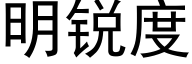 明锐度